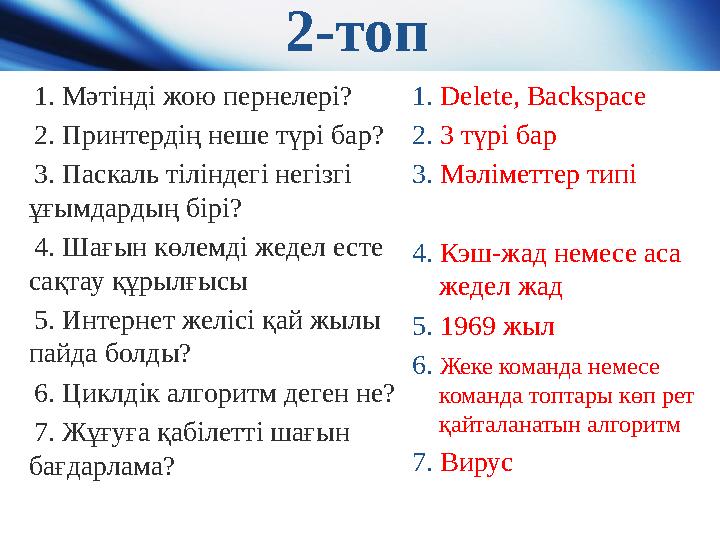 2-топ

1. Мәтінді жою пернелері?

2. Принтердің неше түрі бар?

3. Паскаль тіліндегі негізгі ұғымдардың бірі?

4. Шағын көлемді жедел есте сақтау құрылғысы

5. Интернет желісі қай жылы пайда болды?

6. Циклдік алгоритм деген не?

7. Жұғуға қабілетті шағын бағдарлама?

1. Delete, Backspace

2. 3 түрі бар

3. Мәліметтер типі

4. Кэш-жад немесе аса жедел жад

5. 1969 жыл

6. Жеке команда немесе команда топтары көп рет қайталанатын алгоритм

7. Вирус